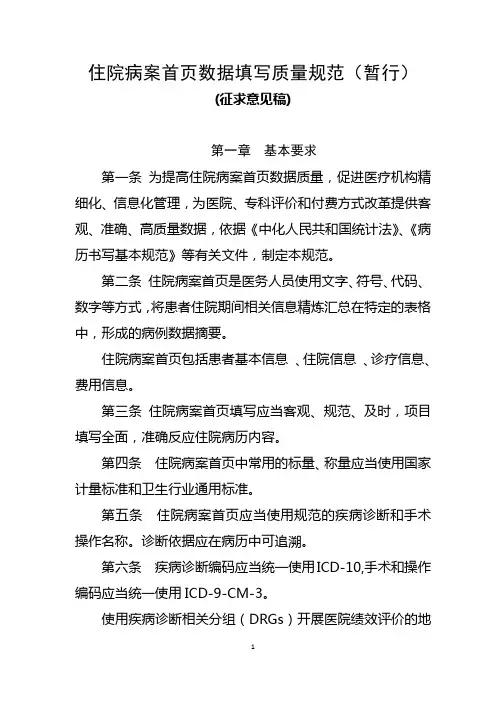 住院病案首页数据填写质量规范（暂行）
(征求意见稿)

第一章　基本要求

第一条 为提高住院病案首页数据质量，促进医疗机构精细化、信息化管理，为医院、专科评价和付费方式改革提供客观、准确、高质量数据，依据《中化人民共和国统计法》、《病历书写基本规范》等有关文件，制定本规范。

第二条 住院病案首页是医务人员使用文字、符号、代码、数字等方式，将患者住院期间相关信息精炼汇总在特定的表格中，形成的病例数据摘要。

住院病案首页包括患者基本信息 、住院信息 、诊疗信息、费用信息。

第三条 住院病案首页填写应当客观、规范、及时，项目填写全面，准确反应住院病历内容。

第四条　住院病案首页中常用的标量、称量应当使用国家计量标准和卫生行业通用标准。

第五条　住院病案首页应当使用规范的疾病诊断和手术操作名称。诊断依据应在病历中可追溯。

第六条　疾病诊断编码应当统一使用ICD-10,手术和操作编码应当统一使用ICD-9-CM-3。

使用疾病诊断相关分组（DRGs）开展医院绩效评价的地

1